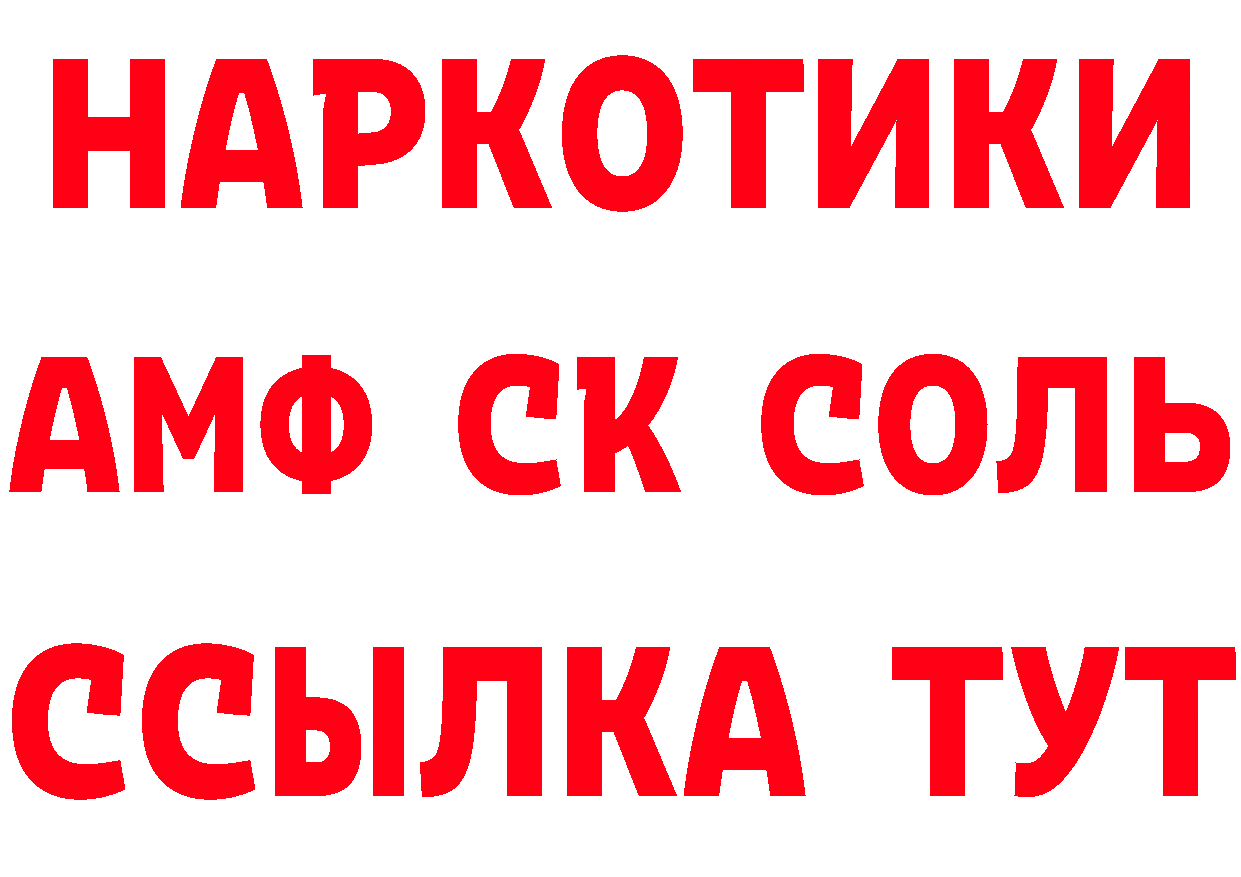 НАРКОТИКИ
АМФ СК СОЛЬ
ССЫЛКА ТУТ